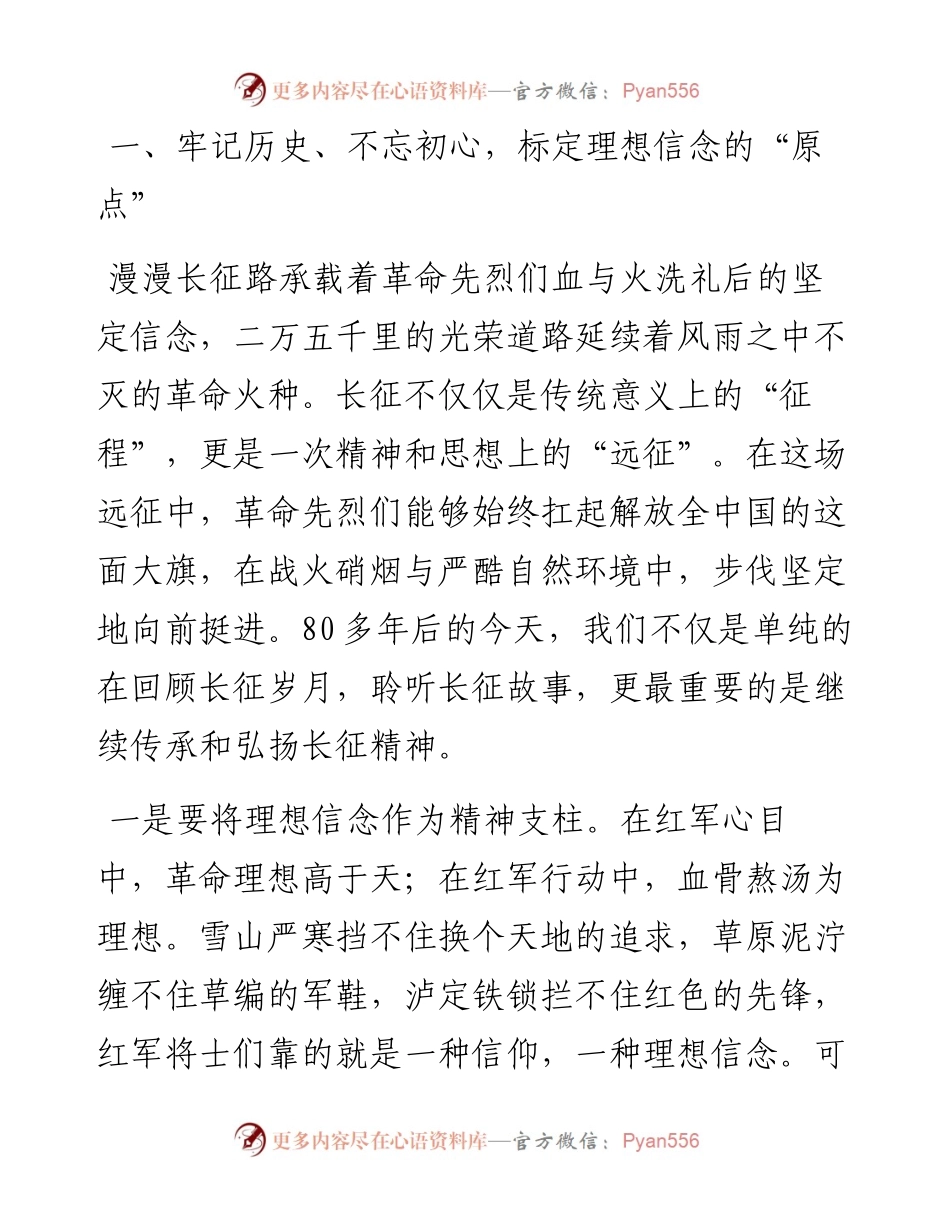 更多内容尽在心语资料库—官方微信：Pyan556

一、牢记历史、不忘初心，标定理想信念的“原点”

漫漫长征路承载着革命先烈们血与火洗礼后的坚定信念，二万五千里的光荣道路延续着风雨之中不灭的革命火种。长征不仅仅是传统意义上的“征程”，更是一次精神和思想上的“远征”。在这场远征中，革命先烈们能够始终扛起解放全中国的这面大旗，在战火硝烟与严酷自然环境中，步伐坚定地向前挺进。80多年后的今天，我们不仅是单纯的在回顾长征岁月，聆听长征故事，更最重要的是继续传承和弘扬长征精神。

一是要将理想信念作为精神支柱。在红军心目中，革命理想高于天；在红军行动中，血骨熬汤为理想。雪山严寒挡不住换个天地的追求，草原泥泞缠不住草编的军鞋，泸定铁锁拦不住红色的先锋，红军将士们靠的就是一种信仰，一种理想信念。可

更多内容尽在心语资料库—官方微信：Pyan556